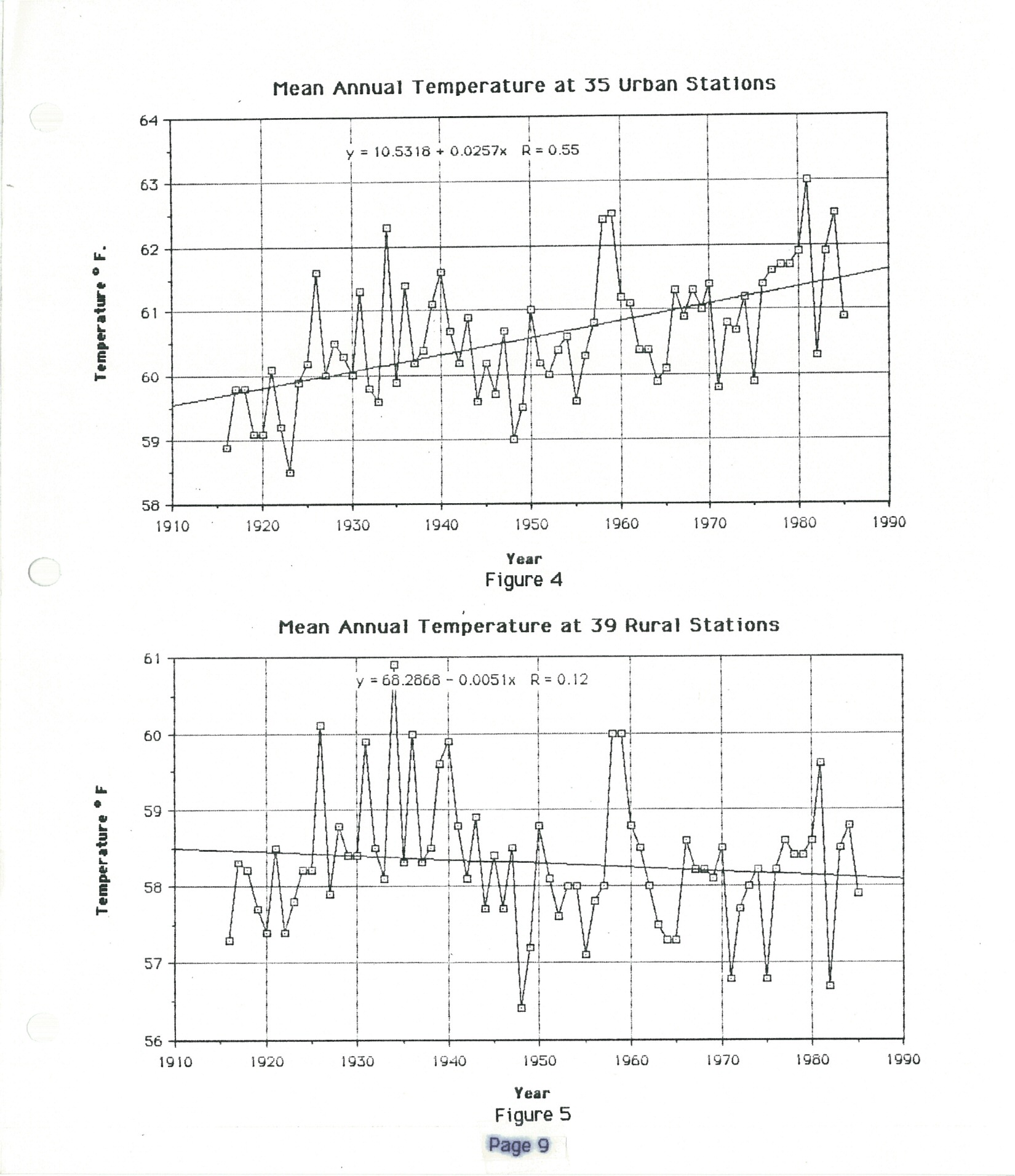 Mean Annual Temperature at 35 Urban Stations

y = 10.5318 + 0.0257x R = 0.55

Temperature ° F.

64
63
62
61
60
59
58

1910 1920 1930 1940 1950 1960 1970 1980 1990

Year
Figure 4

Mean Annual Temperature at 39 Rural Stations

y = 68.2868 - 0.0051x R = 0.12

Temperature ° F

61
60
59
58
57
56

1910 1920 1930 1940 1950 1960 1970 1980 1990

Year
Figure 5

Page 9